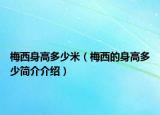 梅西身高多少米（梅西的身高多少简介介绍）